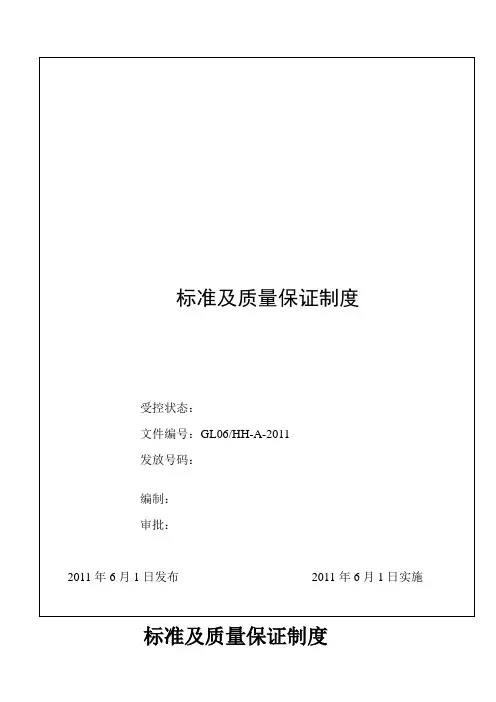 标准及质量保证制度

受控状态：

文件编号：GL06/HH-A-2011

发放号码：

编制：

审批：

2011 年 6 月 1 日发布

2011 年 6 月 1 日实施

标准及质量保证制度